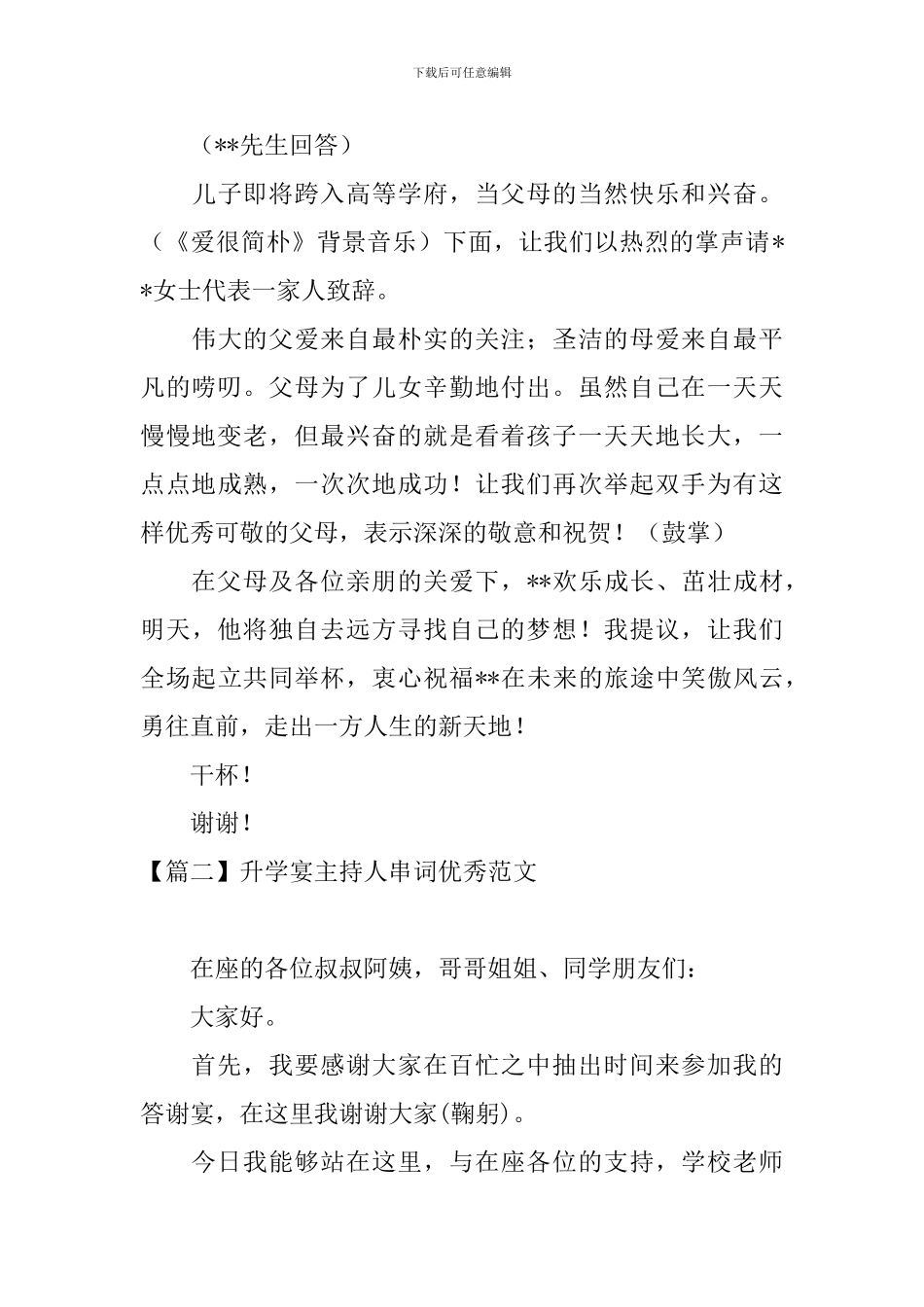 下载后可任意编辑

（**先生回答）

儿子即将跨入高等学府，当父母的当然快乐和兴奋。（《爱很简朴》背景音乐）下面，让我们以热烈的掌声请**女士代表一家人致辞。

伟大的父爱来自最朴实的关注；圣洁的母爱来自最平凡的唠叨。父母为了儿女辛勤地付出。虽然自己在一天天慢慢地变老，但最兴奋的就是看着孩子一天天地长大，一点点地成熟，一次次地成功！让我们再次举起双手为有这样优秀可敬的父母，表示深深的敬意和祝贺！（鼓掌）

在父母及各位亲朋的关爱下，**欢乐成长、茁壮成材，明天，他将独自去远方寻找自己的梦想！我提议，让我们全场起立共同举杯，衷心祝福**在未来的旅途中笑傲风云，勇往直前，走出一方人生的新天地！

干杯！

谢谢！

【篇二】升学宴主持人串词优秀范文

在座的各位叔叔阿姨，哥哥姐姐、同学朋友们：

大家好。

首先，我要感谢大家在百忙之中抽出时间来参加我的答谢宴，在这里我谢谢大家(鞠躬)。

今日我能够站在这里，与在座各位的支持，学校老师